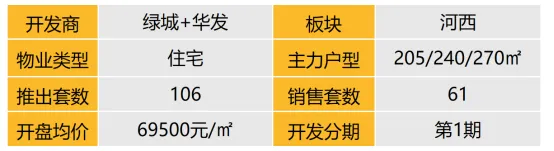 | 开发商 | 绿城+华发 | 板块 | 河西 |
|---|---|---|---|
| 物业类型 | 住宅 | 主力户型 | 205/240/270㎡ |
| 推出套数 | 106 | 销售套数 | 61 |
| 开盘均价 | 69500元/㎡ | 开发分期 | 第1期 |